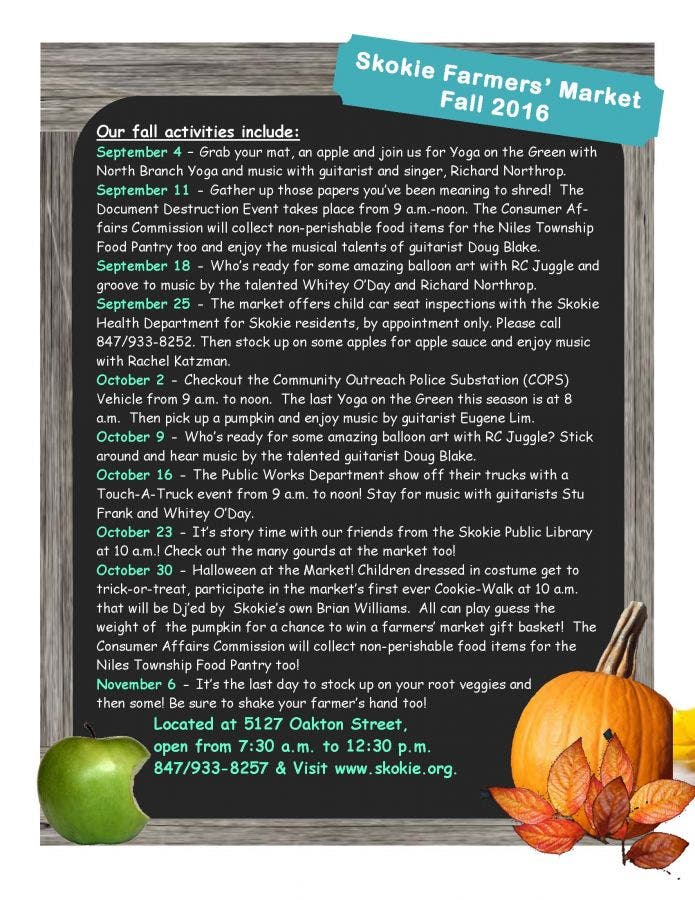 Skokie Farmers' Market
Fall 2016

Our fall activities include:
September 4 – Grab your mat, an apple and join us for Yoga on the Green with North Branch Yoga and music with guitarist and singer, Richard Northrop.
September 11 - Gather up those papers you've been meaning to shred! The Document Destruction Event takes place from 9 a.m.-noon. The Consumer Affairs Commission will collect non-perishable food items for the Niles Township Food Pantry too and enjoy the musical talents of guitarist Doug Blake.
September 18 - Who's ready for some amazing balloon art with RC Juggle and groove to music by the talented Whitey O'Day and Richard Northrop.
September 25 - The market offers child car seat inspections with the Skokie Health Department for Skokie residents, by appointment only. Please call 847/933-8252. Then stock up on some apples for apple sauce and enjoy music with Rachel Katzman.
October 2 - Checkout the Community Outreach Police Substation (COPS) Vehicle from 9 a.m. to noon. The last Yoga on the Green this season is at 8 a.m. Then pick up a pumpkin and enjoy music by guitarist Eugene Lim.
October 9 - Who's ready for some amazing balloon art with RC Juggle? Stick around and hear music by the talented guitarist Doug Blake.
October 16 - The Public Works Department show off their trucks with a Touch-A-Truck event from 9 a.m. to noon! Stay for music with guitarists Stu Frank and Whitey O'Day.
October 23 - It's story time with our friends from the Skokie Public Library at 10 a.m.! Check out the many gourds at the market too!
October 30 - Halloween at the Market! Children dressed in costume get to trick-or-treat, participate in the market's first ever Cookie-Walk at 10 a.m. that will be Dj'ed by Skokie's own Brian Williams. All can play guess the weight of the pumpkin for a chance to win a farmers' market gift basket! The Consumer Affairs Commission will collect non-perishable food items for the Niles Township Food Pantry too!
November 6 - It's the last day to stock up on your root veggies and then some! Be sure to shake your farmer's hand too!
Located at 5127 Oakton Street, open from 7:30 a.m. to 12:30 p.m. 847/933-8257 & Visit www.skokie.org.